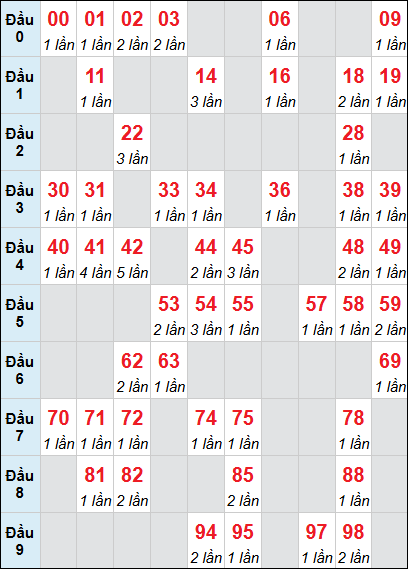 | Đầu 0 | 00 1 lần | 01 1 lần | 02 2 lần | 03 2 lần | | | 06 1 lần | | | 09 1 lần |
|---|---|---|---|---|---|---|---|---|---|---|
| Đầu 1 | | 11 1 lần | | | 14 3 lần | | 16 1 lần | | 18 2 lần | 19 1 lần |
| Đầu 2 | | | 22 3 lần | | | | | | 28 1 lần | |
| Đầu 3 | 30 1 lần | 31 1 lần | | 33 1 lần | 34 1 lần | | 36 1 lần | | 38 1 lần | 39 1 lần |
| Đầu 4 | 40 1 lần | 41 4 lần | 42 5 lần | | 44 2 lần | 45 3 lần | | | 48 2 lần | 49 1 lần |
| Đầu 5 | | | | 53 2 lần | 54 3 lần | 55 1 lần | | 57 1 lần | 58 1 lần | 59 2 lần |
| Đầu 6 | | | 62 2 lần | 63 1 lần | | | | | | 69 1 lần |
| Đầu 7 | 70 1 lần | 71 1 lần | 72 1 lần | | 74 1 lần | 75 1 lần | | | 78 1 lần | |
| Đầu 8 | | 81 1 lần | 82 2 lần | | | 85 2 lần | | | 88 1 lần | |
| Đầu 9 | | | | | 94 2 lần | 95 1 lần | | 97 1 lần | 98 2 lần | |